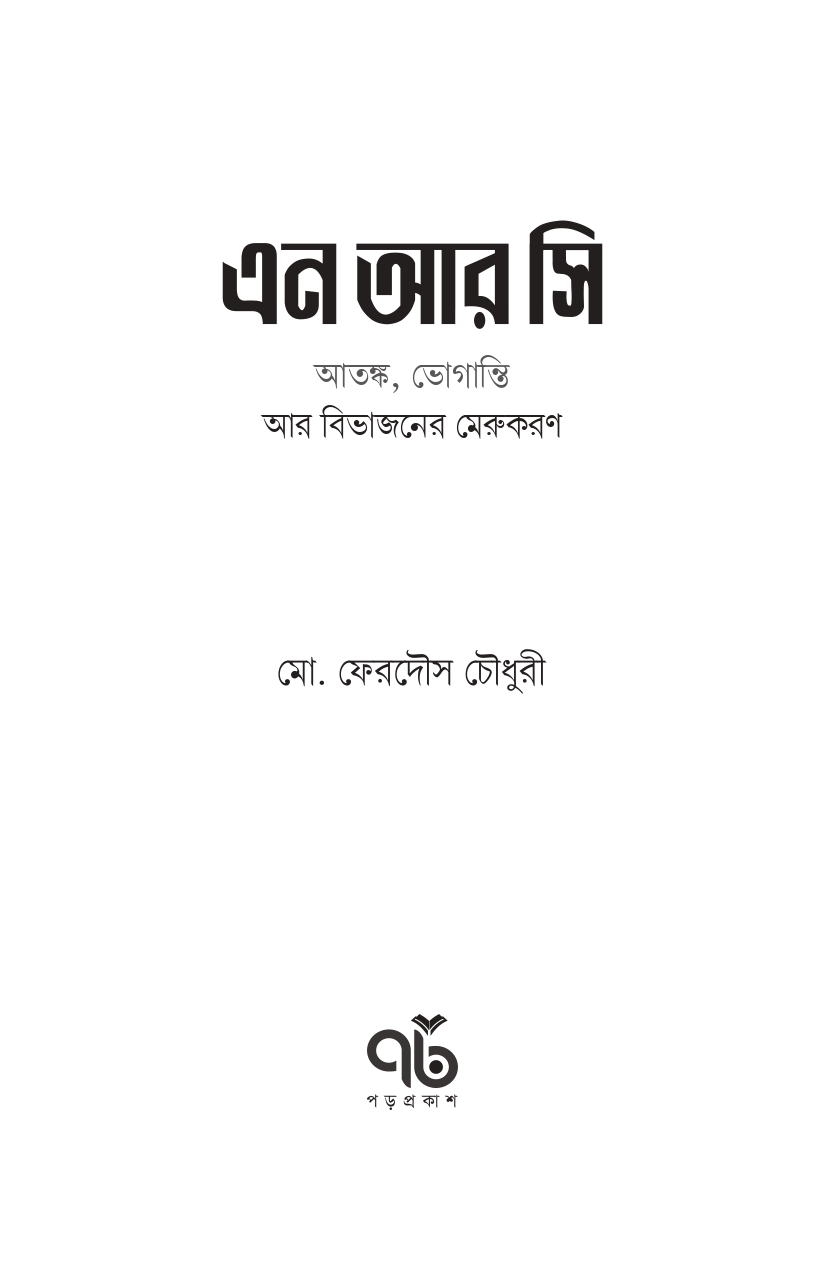 এন আর সি

আতঙ্ক, ভোগান্তি
আর বিভাজনের মেরুকরণ

মো. ফেরদৌস চৌধুরী

পড় প্রকাশ